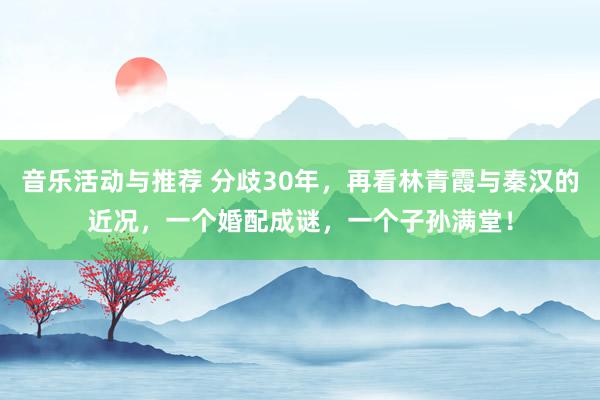 音乐活动与推荐 分歧30年，再看林青霞与秦汉的近况，一个婚配成谜，一个子孙满堂！